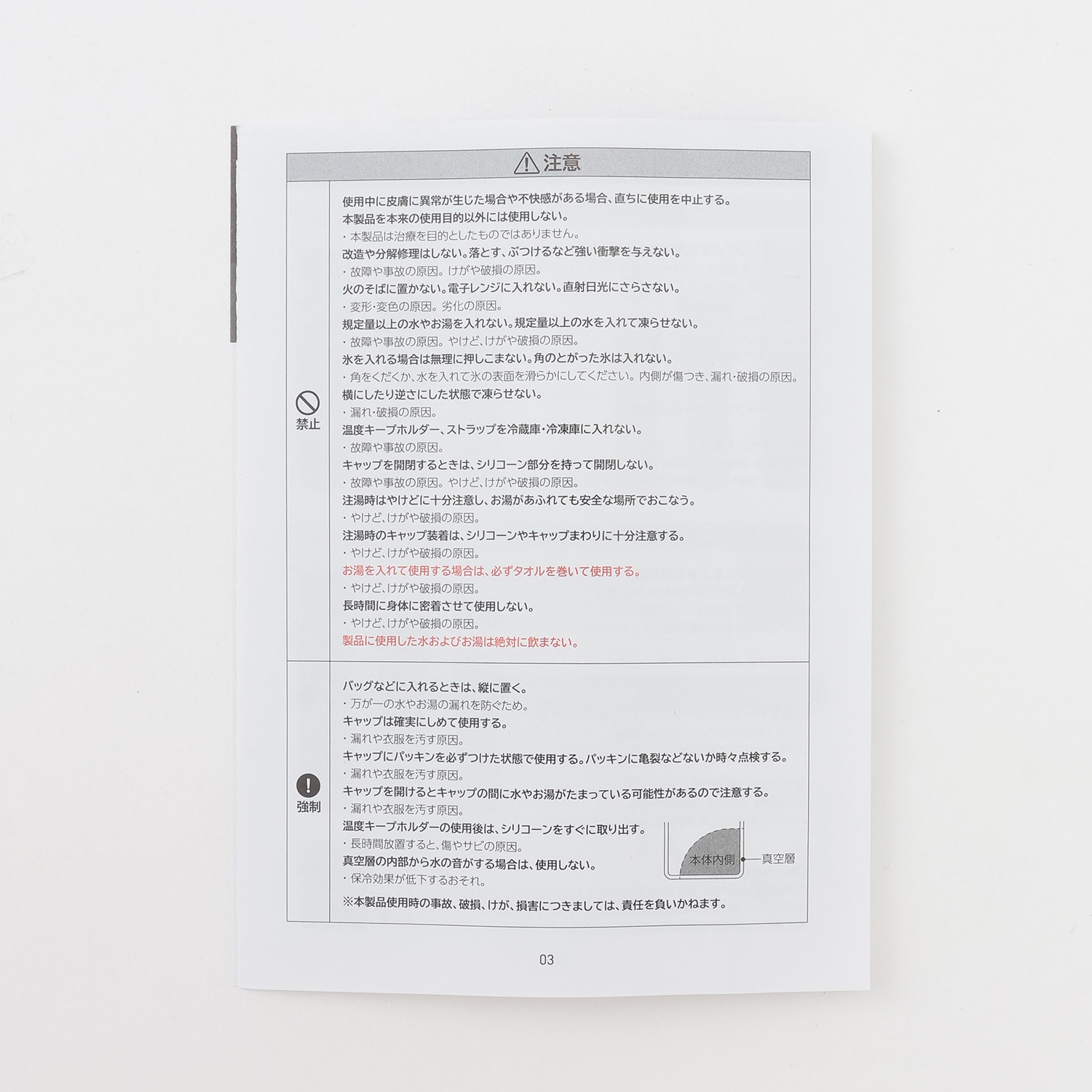 注意

禁止

使用中に皮膚に異常が生じた場合や不快感がある場合、直ちに使用を中止する。
本製品を本来の使用目的以外には使用しない。
・本製品は治療を目的としたものではありません。
改造や分解修理はしない。落とす、ぶつけるなど強い衝撃を与えない。
・故障や事故の原因。けがや破損の原因。
火のそばに置かない。電子レンジに入れない。直射日光にさらさない。
・変形・変色の原因。劣化の原因。
規定量以上の水やお湯を入れない。規定量以上の水を入れて凍らせない。
・故障や事故の原因。やけど、けがや破損の原因。
氷を入れる場合は無理に押しこまない。角のとがった氷は入れない。
・角をくだくか、水を入れて氷の表面を滑らかにしてください。内側が傷つき、漏れ・破損の原因。
横にしたり逆さにした状態で凍らせない。
・漏れ・破損の原因。
温度キープホルダー、ストラップを冷蔵庫・冷凍庫に入れない。
・故障や事故の原因。
キャップを開閉するときは、シリコーン部分を持って開閉しない。
・故障や事故の原因。やけど、けがや破損の原因。
注湯時はやけどに十分注意し、お湯があふれても安全な場所でおこなう。
・やけど、けがや破損の原因。
注湯時のキャップ装着は、シリコーンやキャップまわりに十分注意する。
・やけど、けがや破損の原因。
お湯を入れて使用する場合は、必ずタオルを巻いて使用する。
・やけど、けがや破損の原因。
長時間に身体に密着させて使用しない。
・やけど、けがや破損の原因。
製品に使用した水およびお湯は絶対に飲まない。

強制

バッグなどに入れるときは、縦に置く。
・万が一の水やお湯の漏れを防ぐため。
キャップは確実にしめて使用する。
・漏れや衣服を汚す原因。
キャップにパッキンを必ずつけた状態で使用する。パッキンに亀裂などないか時々点検する。
・漏れや衣服を汚す原因。
キャップを開けるとキャップの間に水やお湯がたまっている可能性があるので注意する。
・漏れや衣服を汚す原因。
温度キープホルダーの使用後は、シリコーンをすぐに取り出す。
・長時間放置すると、傷やサビの原因。
真空層の内部から水の音がする場合は、使用しない。
・保冷効果が低下するおそれ。
本体内側
真空層
※本製品使用時の事故、破損、けが、損害につきましては、責任を負いかねます。

03